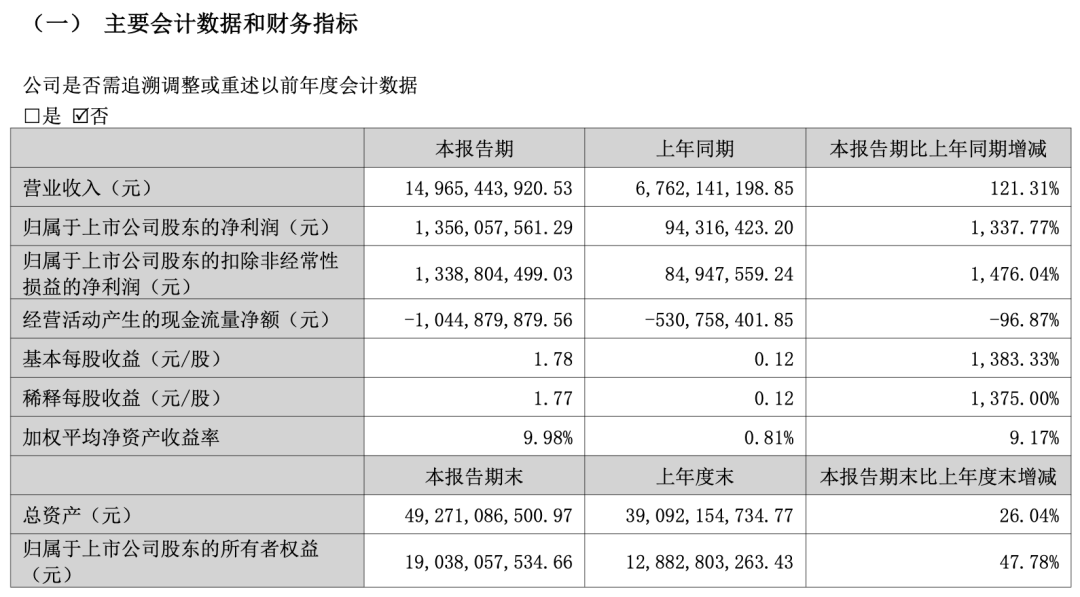 （一） 主要会计数据和财务指标

公司是否需追溯调整或重述以前年度会计数据
□是 ☑否

|  | 本报告期 | 上年同期 | 本报告期比上年同期增减 |
|---|---|---|---|
| 营业收入（元） | 14,965,443,920.53 | 6,762,141,198.85 | 121.31% |
| 归属于上市公司股东的净利润（元） | 1,356,057,561.29 | 94,316,423.20 | 1,337.77% |
| 归属于上市公司股东的扣除非经常性损益的净利润（元） | 1,338,804,499.03 | 84,947,559.24 | 1,476.04% |
| 经营活动产生的现金流量净额（元） | -1,044,879,879.56 | -530,758,401.85 | -96.87% |
| 基本每股收益（元/股） | 1.78 | 0.12 | 1,383.33% |
| 稀释每股收益（元/股） | 1.77 | 0.12 | 1,375.00% |
| 加权平均净资产收益率 | 9.98% | 0.81% | 9.17% |
|  | 本报告期末 | 上年度末 | 本报告期末比上年度末增减 |
| 总资产（元） | 49,271,086,500.97 | 39,092,154,734.77 | 26.04% |
| 归属于上市公司股东的所有者权益（元） | 19,038,057,534.66 | 12,882,803,263.43 | 47.78% |